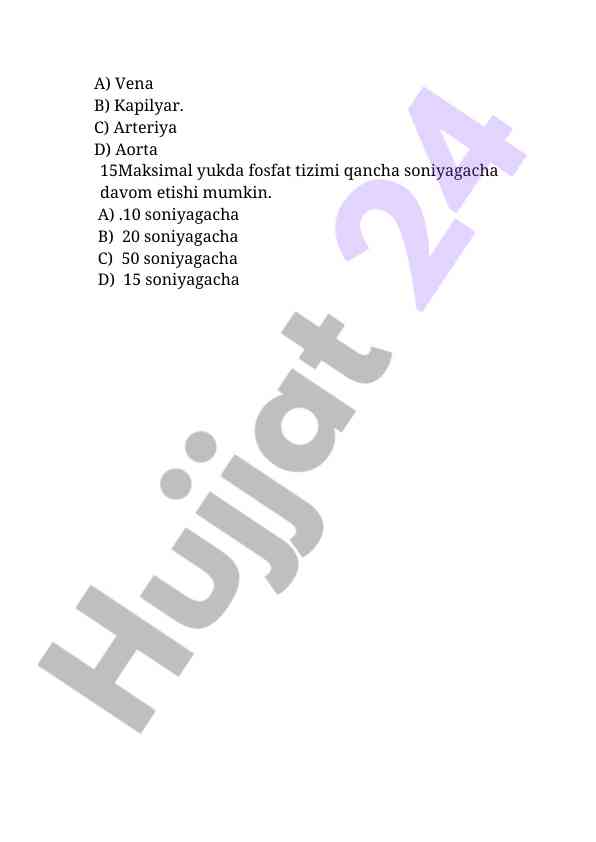 A) Vena
B) Kapilyar.
C) Arteriya
D) Aorta
15Maksimal yukda fosfat tizimi qancha soniyagacha davom etishi mumkin.
A) .10 soniyagacha
B) 20 soniyagacha
C) 50 soniyagacha
D) 15 soniyagacha

Hujjat 24